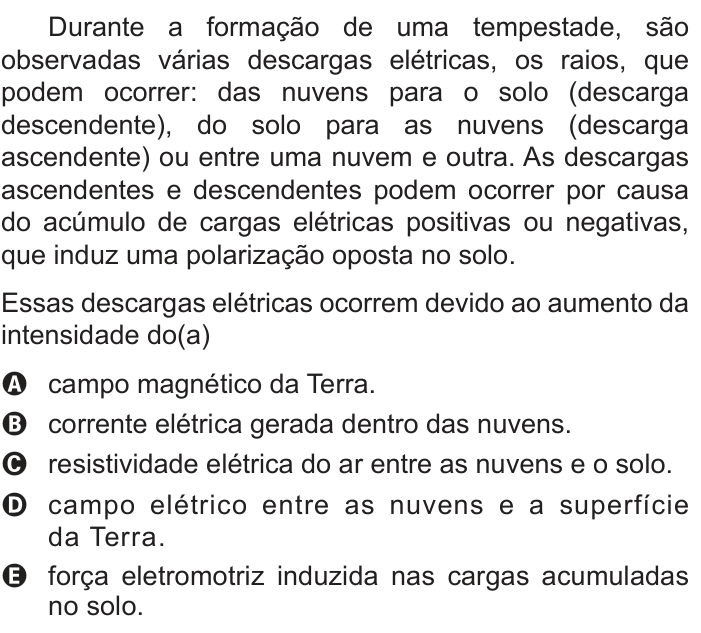 Durante a formação de uma tempestade, são observadas várias descargas elétricas, os raios, que podem ocorrer: das nuvens para o solo (descarga descendente), do solo para as nuvens (descarga ascendente) ou entre uma nuvem e outra. As descargas ascendentes e descendentes podem ocorrer por causa do acúmulo de cargas elétricas positivas ou negativas, que induz uma polarização oposta no solo.

Essas descargas elétricas ocorrem devido ao aumento da intensidade do(a)

A campo magnético da Terra.

B corrente elétrica gerada dentro das nuvens.

C resistividade elétrica do ar entre as nuvens e o solo.

D campo elétrico entre as nuvens e a superfície da Terra.

E força eletromotriz induzida nas cargas acumuladas no solo.